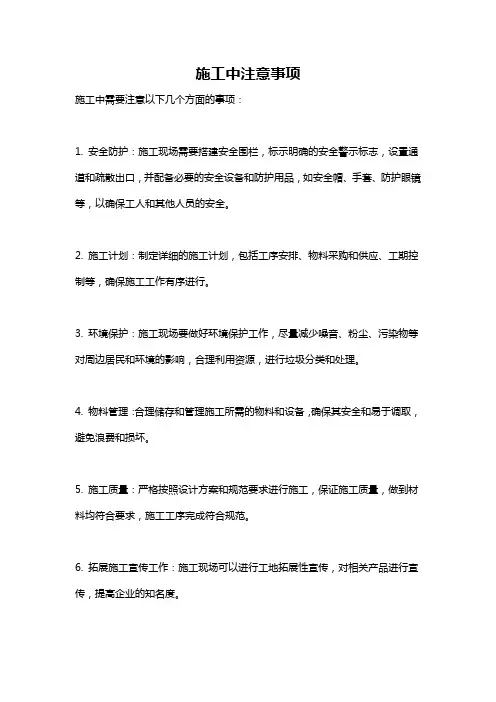 施工中注意事项

施工中需要注意以下几个方面的事项：

1. 安全防护：施工现场需要搭建安全围栏，标示明确的安全警示标志，设置通道和疏散出口，并配备必要的安全设备和防护用品，如安全帽、手套、防护眼镜等，以确保工人和其他人员的安全。

2. 施工计划：制定详细的施工计划，包括工序安排、物料采购和供应、工期控制等，确保施工工作有序进行。

3. 环境保护：施工现场要做好环境保护工作，尽量减少噪音、粉尘、污染物等对周边居民和环境的影响，合理利用资源，进行垃圾分类和处理。

4. 物料管理：合理储存和管理施工所需的物料和设备，确保其安全和易于调取，避免浪费和损坏。

5. 施工质量：严格按照设计方案和规范要求进行施工，保证施工质量，做到材料均符合要求，施工工序完成符合规范。

6. 拓展施工宣传工作：施工现场可以进行工地拓展性宣传，对相关产品进行宣传，提高企业的知名度。